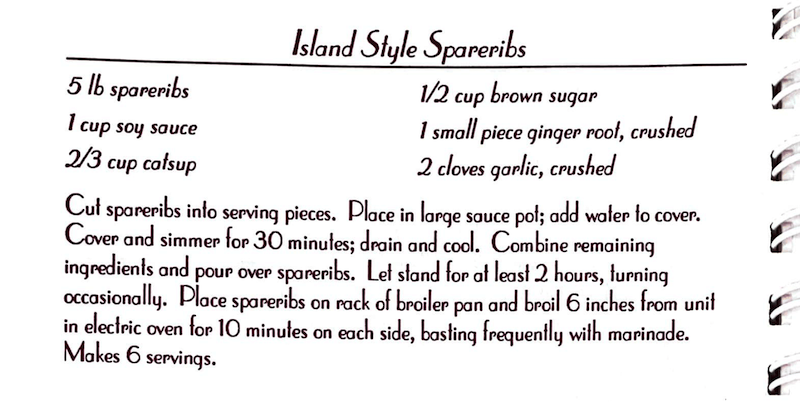 Island Style Spareribs

5 lb spareribs
1 cup soy sauce
2/3 cup catsup

1/2 cup brown sugar
1 small piece ginger root, crushed
2 cloves garlic, crushed

Cut spareribs into serving pieces. Place in large sauce pot; add water to cover. Cover and simmer for 30 minutes; drain and cool. Combine remaining ingredients and pour over spareribs. Let stand for at least 2 hours, turning occasionally. Place spareribs on rack of broiler pan and broil 6 inches from unit in electric oven for 10 minutes on each side, basting frequently with marinade. Makes 6 servings.